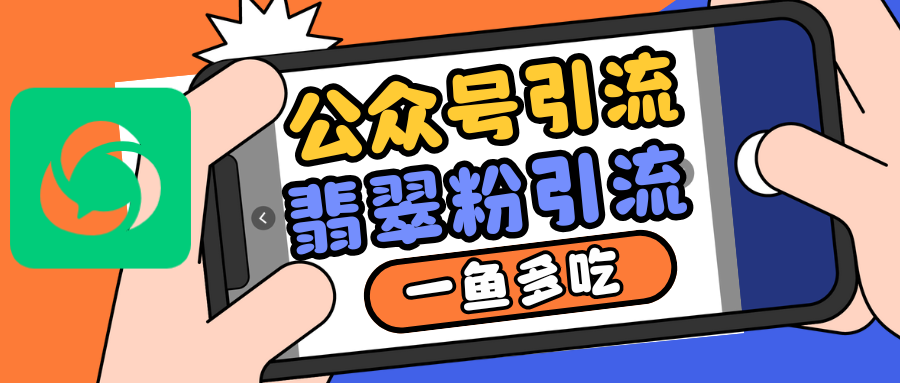 公众号引流
翡翠粉引流
一鱼多吃